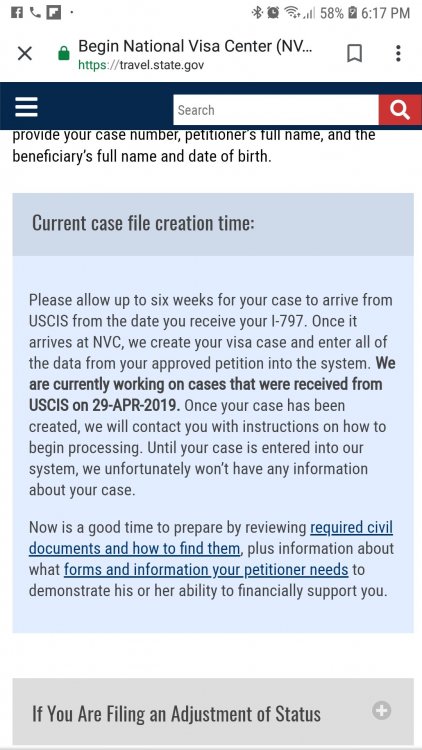 58% 6:17 PM

Begin National Visa Center (NV...
https://travel.state.gov

Search

provide your case number, petitioner's full name, and the beneficiary's full name and date of birth.

Current case file creation time:

Please allow up to six weeks for your case to arrive from USCIS from the date you receive your I-797. Once it arrives at NVC, we create your visa case and enter all of the data from your approved petition into the system. We are currently working on cases that were received from USCIS on 29-APR-2019. Once your case has been created, we will contact you with instructions on how to begin processing. Until your case is entered into our system, we unfortunately won't have any information about your case.

Now is a good time to prepare by reviewing required civil documents and how to find them, plus information about what forms and information your petitioner needs to demonstrate his or her ability to financially support you.

If You Are Filing an Adjustment of Status